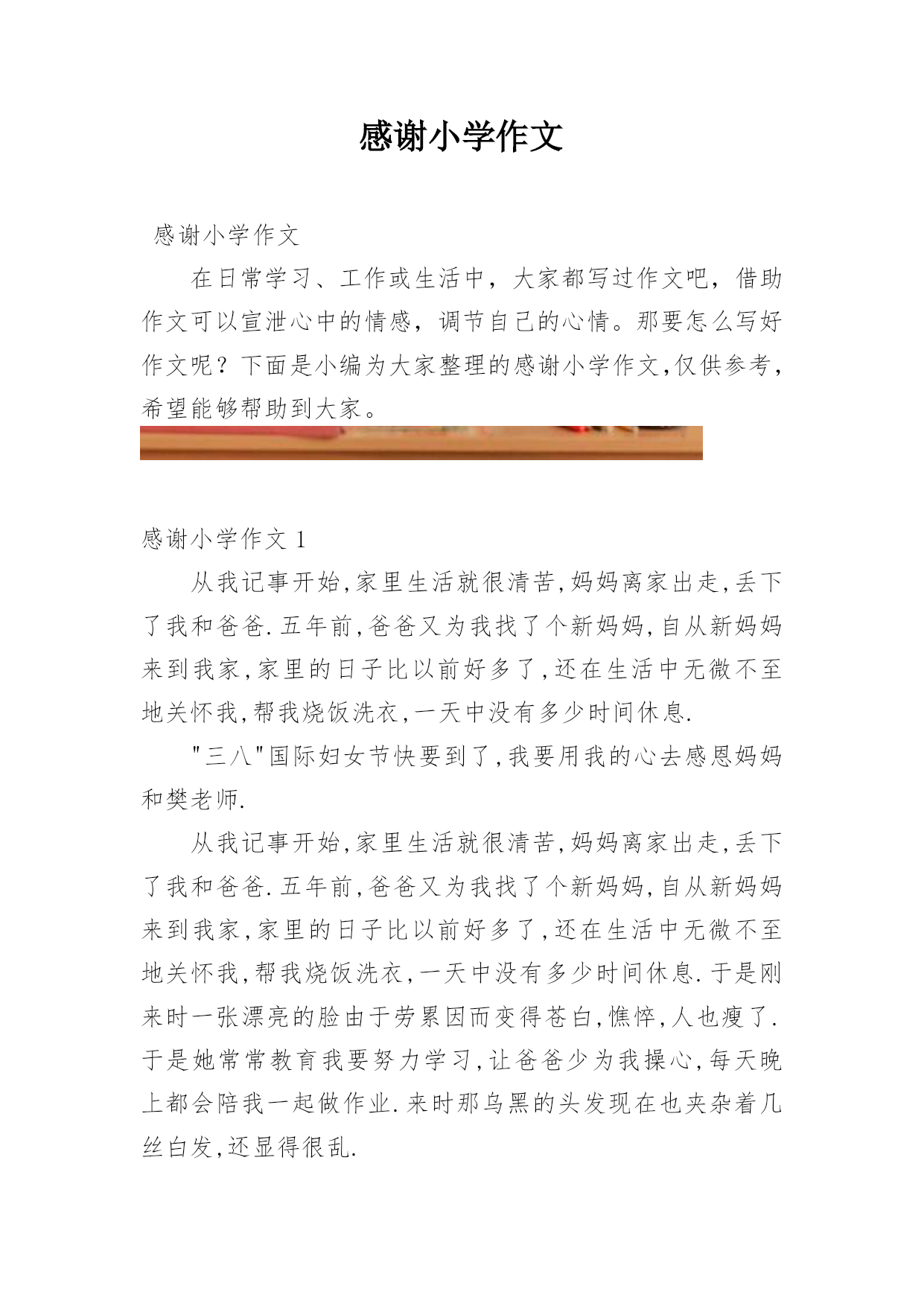 感谢小学作文

感谢小学作文

在日常学习、工作或生活中，大家都写过作文吧，借助作文可以宣泄心中的情感，调节自己的心情。那要怎么写好作文呢？下面是小编为大家整理的感谢小学作文,仅供参考，希望能够帮助到大家。

感谢小学作文 1

从我记事开始,家里生活就很清苦,妈妈离家出走,丢下了我和爸爸.五年前,爸爸又为我找了个新妈妈,自从新妈妈来到我家,家里的日子比以前好多了,还在生活中无微不至地关怀我,帮我烧饭洗衣,一天中没有多少时间休息.

"三八"国际妇女节快要到了,我要用我的心去感恩妈妈和樊老师.

从我记事开始,家里生活就很清苦,妈妈离家出走,丢下了我和爸爸.五年前,爸爸又为我找了个新妈妈,自从新妈妈来到我家,家里的日子比以前好多了,还在生活中无微不至地关怀我,帮我烧饭洗衣,一天中没有多少时间休息.于是刚来时一张漂亮的脸由于劳累因而变得苍白,憔悴,人也瘦了.于是她常常教育我要努力学习,让爸爸少为我操心,每天晚上都会陪我一起做作业.来时那乌黑的头发现在也夹杂着几丝白发,还显得很乱.